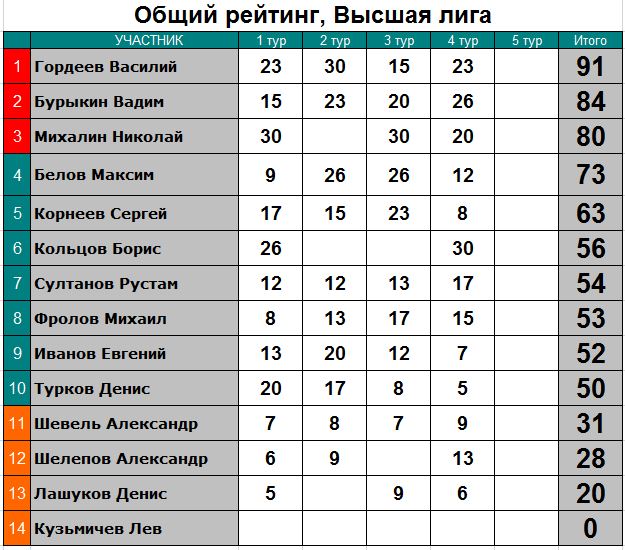 Общий рейтинг, Высшая лига

|  | УЧАСТНИК | 1 тур | 2 тур | 3 тур | 4 тур | 5 тур | Итого |
|---|---|---|---|---|---|---|---|
| 1 | Гордеев Василий | 23 | 30 | 15 | 23 |  | 91 |
| 2 | Бурыкин Вадим | 15 | 23 | 20 | 26 |  | 84 |
| 3 | Михалин Николай | 30 |  | 30 | 20 |  | 80 |
| 4 | Белов Максим | 9 | 26 | 26 | 12 |  | 73 |
| 5 | Корнеев Сергей | 17 | 15 | 23 | 8 |  | 63 |
| 6 | Кольцов Борис | 26 |  |  | 30 |  | 56 |
| 7 | Султанов Рустам | 12 | 12 | 13 | 17 |  | 54 |
| 8 | Фролов Михаил | 8 | 13 | 17 | 15 |  | 53 |
| 9 | Иванов Евгений | 13 | 20 | 12 | 7 |  | 52 |
| 10 | Турков Денис | 20 | 17 | 8 | 5 |  | 50 |
| 11 | Шевель Александр | 7 | 8 | 7 | 9 |  | 31 |
| 12 | Шелепов Александр | 6 | 9 |  | 13 |  | 28 |
| 13 | Лашуков Денис | 5 |  | 9 | 6 |  | 20 |
| 14 | Кузьмичев Лев |  |  |  |  |  | 0 |